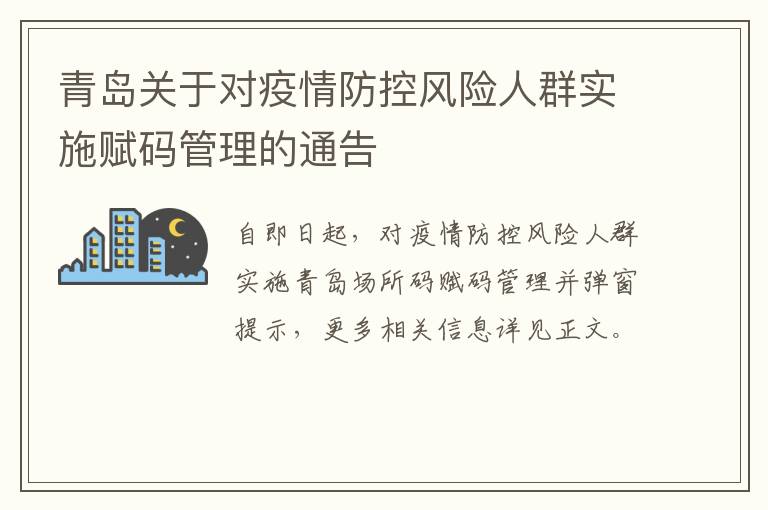 青岛关于对疫情防控风险人群实施赋码管理的通告

自即日起，对疫情防控风险人群实施青岛场所码赋码管理并弹窗提示，更多相关信息详见正文。